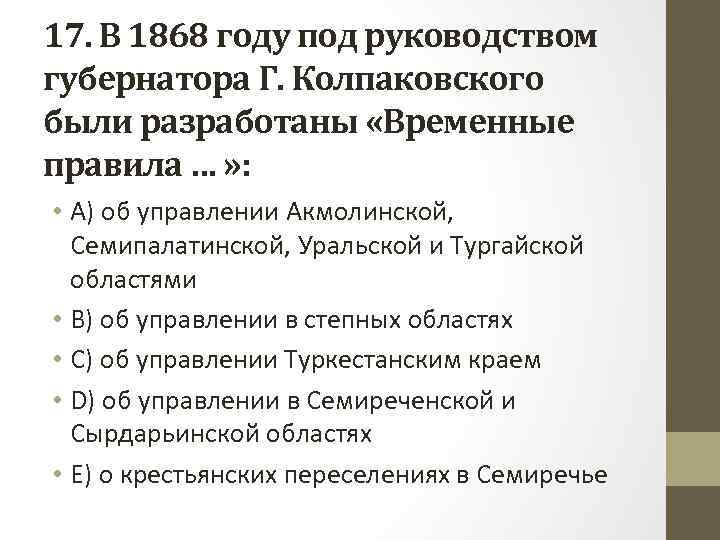 17. В 1868 году под руководством губернатора Г. Колпаковского были разработаны «Временные правила ... »:

• A) об управлении Акмолинской, Семипалатинской, Уральской и Тургайской областями
• B) об управлении в степных областях
• C) об управлении Туркестанским краем
• D) об управлении в Семиреченской и Сырдарьинской областях
• E) о крестьянских переселениях в Семиречье